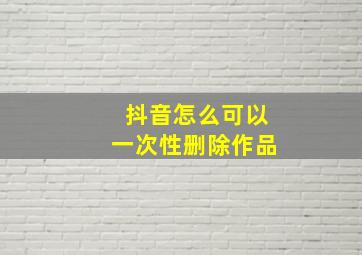 抖音怎么可以
一次性删除作品